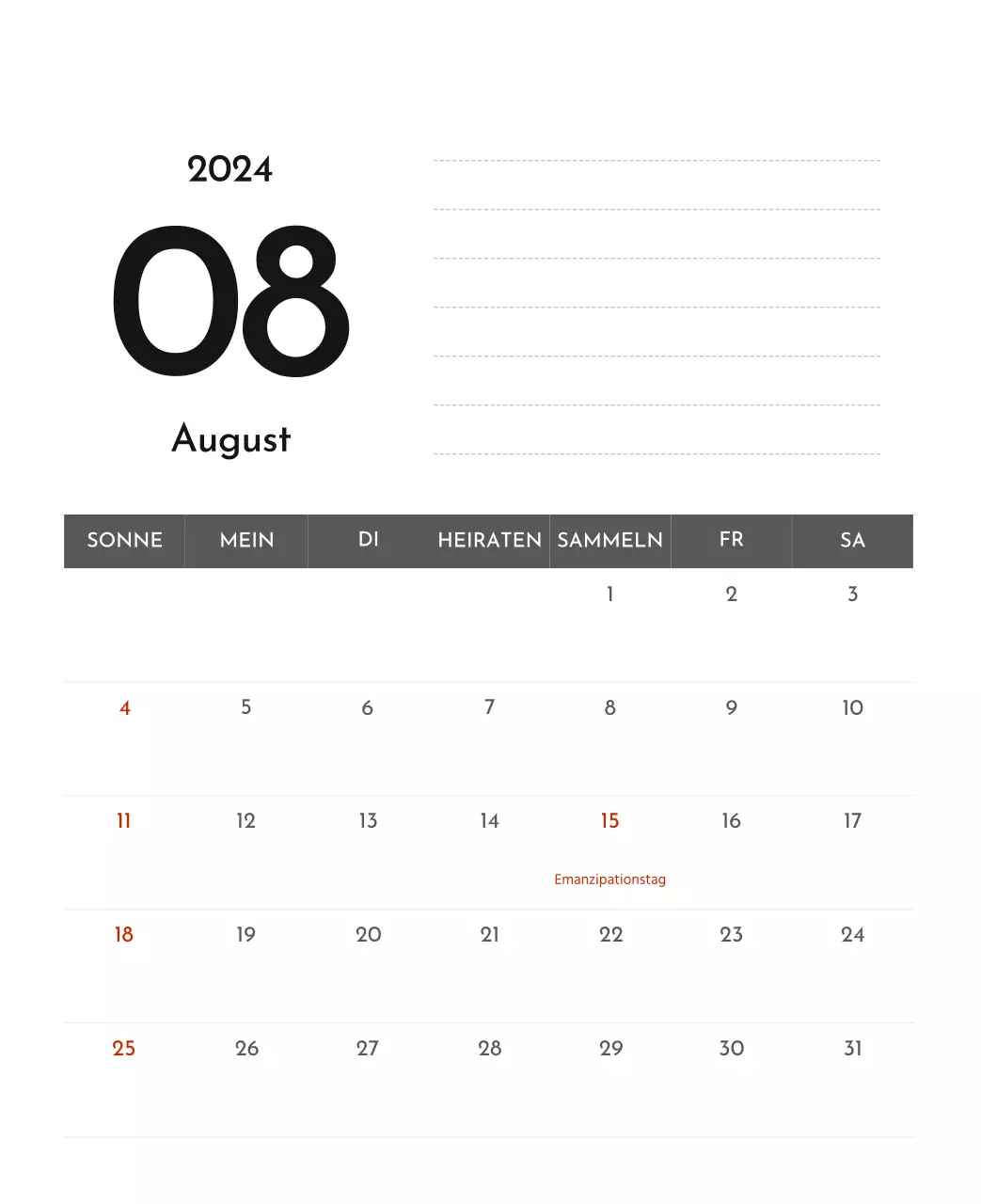 2024

08

August

| SONNE | MEIN | DI | HEIRATEN | SAMMELN | FR | SA |
|---|---|---|---|---|---|---|
| | | | | 1 | 2 | 3 |
| 4 | 5 | 6 | 7 | 8 | 9 | 10 |
| 11 | 12 | 13 | 14 | 15 Emanzipationstag | 16 | 17 |
| 18 | 19 | 20 | 21 | 22 | 23 | 24 |
| 25 | 26 | 27 | 28 | 29 | 30 | 31 |